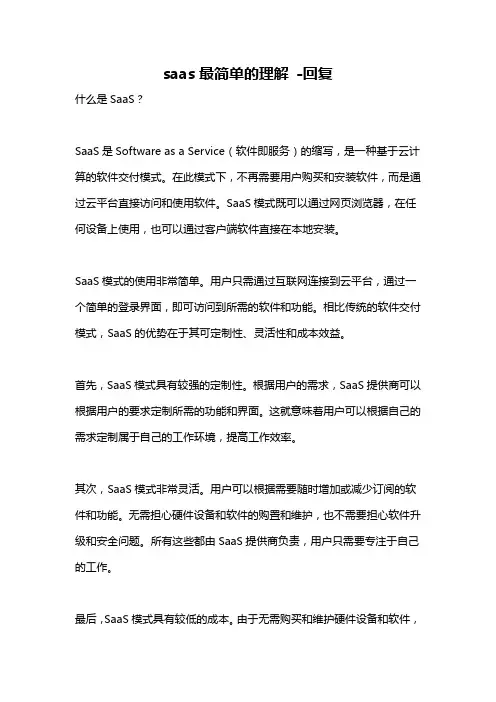 saas 最简单的理解 -回复

什么是 SaaS？

SaaS 是 Software as a Service（软件即服务）的缩写，是一种基于云计算的软件交付模式。在此模式下，不再需要用户购买和安装软件，而是通过云平台直接访问和使用软件。SaaS 模式既可以通过网页浏览器，在任何设备上使用，也可以通过客户端软件直接在本地安装。

SaaS 模式的使用非常简单。用户只需通过互联网连接到云平台，通过一个简单的登录界面，即可访问到所需的软件和功能。相比传统的软件交付模式，SaaS 的优势在于其可定制性、灵活性和成本效益。

首先，SaaS 模式具有较强的定制性。根据用户的需求，SaaS 提供商可以根据用户的要求定制所需的功能和界面。这就意味着用户可以根据自己的需求定制属于自己的工作环境，提高工作效率。

其次，SaaS 模式非常灵活。用户可以根据需要随时增加或减少订阅的软件和功能。无需担心硬件设备和软件的购置和维护，也不需要担心软件升级和安全问题。所有这些都由 SaaS 提供商负责，用户只需要专注于自己的工作。

最后，SaaS 模式具有较低的成本。由于无需购买和维护硬件设备和软件，